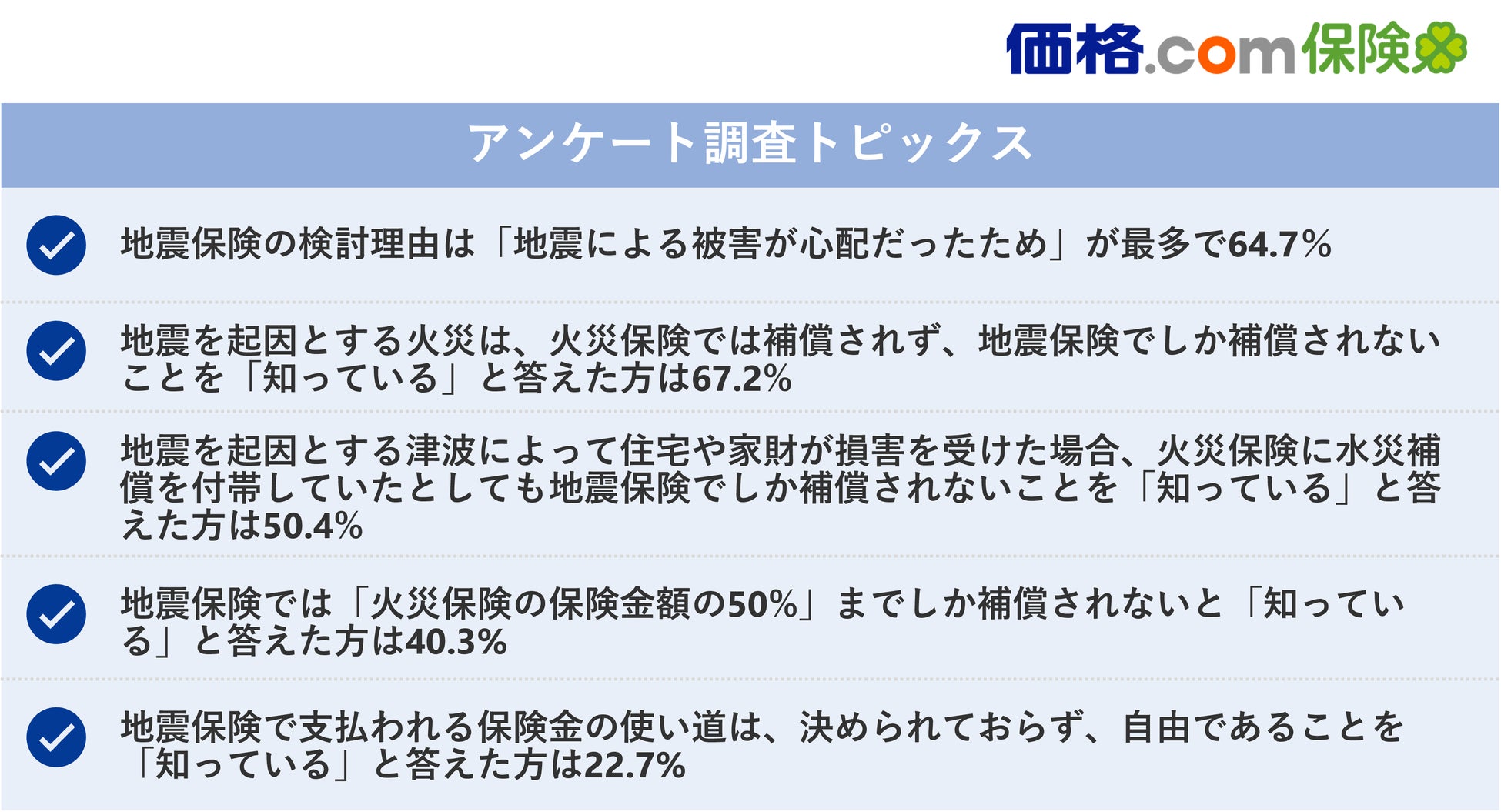 価格.com保険

アンケート調査トピックス

地震保険の検討理由は「地震による被害が心配だったため」が最多で64.7%

地震を起因とする火災は、火災保険では補償されず、地震保険でしか補償されないことを「知っている」と答えた方は67.2%

地震を起因とする津波によって住宅や家財が損害を受けた場合、火災保険に水災補償を付帯していたとしても地震保険でしか補償されないことを「知っている」と答えた方は50.4%

地震保険では「火災保険の保険金額の50%」までしか補償されないと「知っている」と答えた方は40.3%

地震保険で支払われる保険金の使い道は、決められておらず、自由であることを「知っている」と答えた方は22.7%